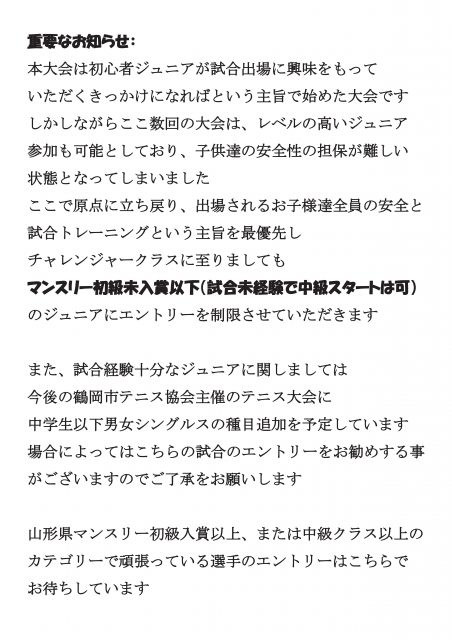 重要なお知らせ：
本大会は初心者ジュニアが試合出場に興味をもって いただくきっかけになればという主旨で始めた大会です しかしながらここ数回の大会は、レベルの高いジュニア 参加も可能としており、子供達の安全性の担保が難しい 状態となってしまいました
ここで原点に立ち戻り、出場されるお子様達全員の安全と 試合トレーニングという主旨を最優先し チャレンジャークラスに至りましても
マンスリー初級未入賞以下（試合未経験で中級スタートは可）
のジュニアにエントリーを制限させていただきます

また、試合経験十分なジュニアに関しましては 今後の鶴岡市テニス協会主催のテニス大会に 中学生以下男女シングルスの種目追加を予定しています 場合によってはこちらの試合のエントリーをお勧めする事 がございますのでご了承をお願いします

山形県マンスリー初級入賞以上、または中級クラス以上の カテゴリーで頑張っている選手のエントリーはこちらで お待ちしています